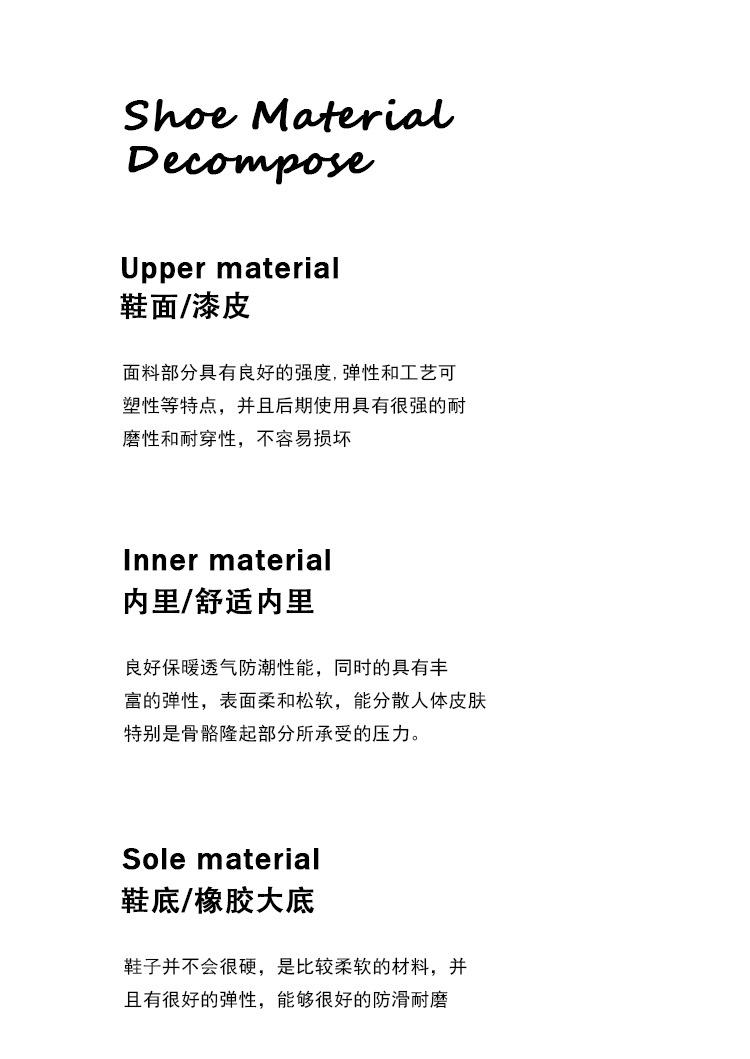 Shoe Material
Decompose

Upper material
鞋面/漆皮

面料部分具有良好的强度,弹性和工艺可塑性等特点，并且后期使用具有很强的耐磨性和耐穿性，不容易损坏

Inner material
内里/舒适内里

良好保暖透气防潮性能，同时的具有丰富的弹性，表面柔和松软，能分散人体皮肤特别是骨骼隆起部分所承受的压力。

Sole material
鞋底/橡胶大底

鞋子并不会很硬，是比较柔软的材料，并且有很好的弹性，能够很好的防滑耐磨